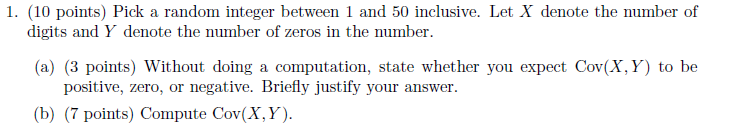 1. (10 points) Pick a random integer between 1 and 50 inclusive. Let $X$ denote the number of digits and $Y$ denote the number of zeros in the number.

(a) (3 points) Without doing a computation, state whether you expect $\text{Cov}(X, Y)$ to be positive, zero, or negative. Briefly justify your answer.

(b) (7 points) Compute $\text{Cov}(X, Y)$.